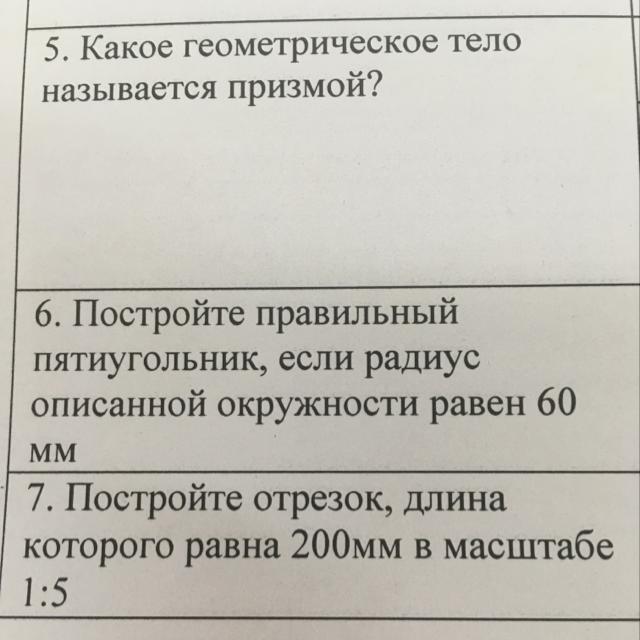 5. Какое геометрическое тело называется призмой?

6. Постройте правильный пятиугольник, если радиус описанной окружности равен 60 мм

7. Постройте отрезок, длина которого равна 200мм в масштабе 1:5